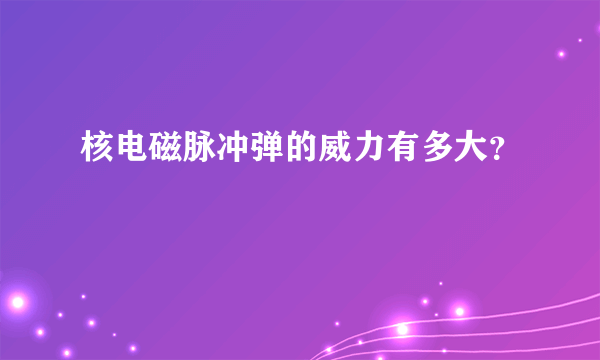 核电磁脉冲弹的威力有多大?